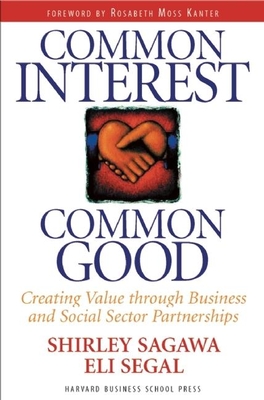 FOREWORD BY ROSABETH MOSS KANTER

COMMON INTEREST

COMMON GOOD

Creating Value through Business and Social Sector Partnerships

SHIRLEY SAGAWA
ELI SEGAL

HARVARD BUSINESS SCHOOL PRESS